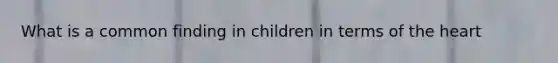 What is a common finding in children in terms of the heart